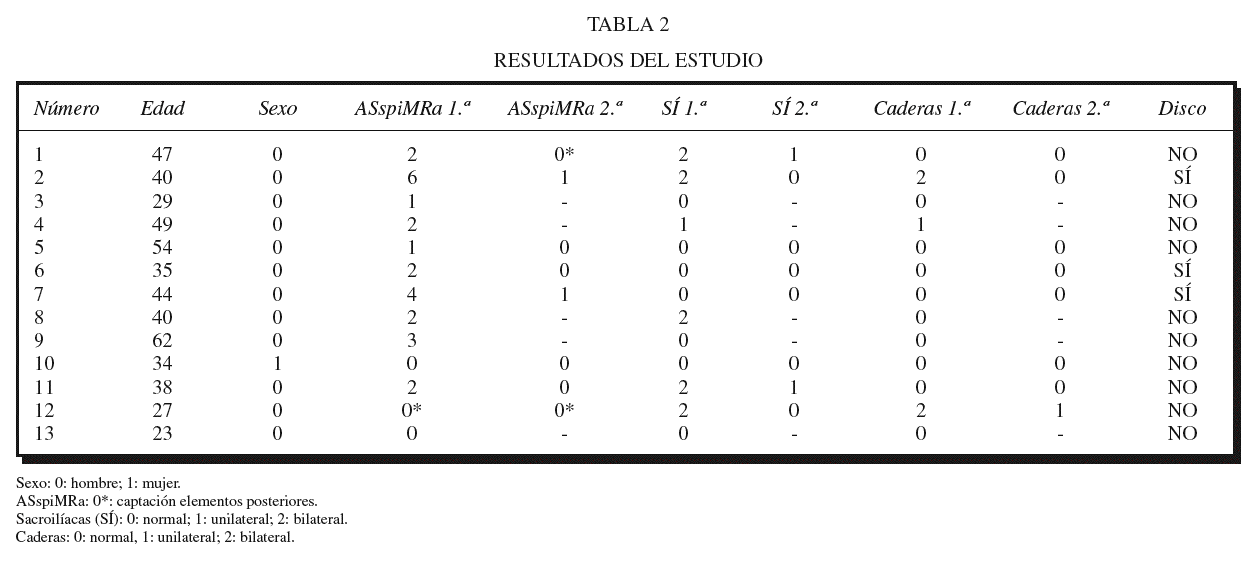 TABLA 2

RESULTADOS DEL ESTUDIO

| Número | Edad | Sexo | ASspiMRa 1.ª | ASspiMRa 2.ª | SÍ 1.ª | SÍ 2.ª | Caderas 1.ª | Caderas 2.ª | Disco |
|---|---|---|---|---|---|---|---|---|---|
| 1 | 47 | 0 | 2 | 0* | 2 | 1 | 0 | 0 | NO |
| 2 | 40 | 0 | 6 | 1 | 2 | 0 | 2 | 0 | SÍ |
| 3 | 29 | 0 | 1 | - | 0 | - | 0 | - | NO |
| 4 | 49 | 0 | 2 | - | 1 | - | 1 | - | NO |
| 5 | 54 | 0 | 1 | 0 | 0 | 0 | 0 | 0 | NO |
| 6 | 35 | 0 | 2 | 0 | 0 | 0 | 0 | 0 | SÍ |
| 7 | 44 | 0 | 4 | 1 | 0 | 0 | 0 | 0 | SÍ |
| 8 | 40 | 0 | 2 | - | 2 | - | 0 | - | NO |
| 9 | 62 | 0 | 3 | - | 0 | - | 0 | - | NO |
| 10 | 34 | 1 | 0 | 0 | 0 | 0 | 0 | 0 | NO |
| 11 | 38 | 0 | 2 | 0 | 2 | 1 | 0 | 0 | NO |
| 12 | 27 | 0 | 0* | 0* | 2 | 0 | 2 | 1 | NO |
| 13 | 23 | 0 | 0 | - | 0 | - | 0 | - | NO |

Sexo: 0: hombre; 1: mujer.
ASspiMRa: 0*: captación elementos posteriores.
Sacroilíacas (SÍ): 0: normal; 1: unilateral; 2: bilateral.
Caderas: 0: normal, 1: unilateral; 2: bilateral.